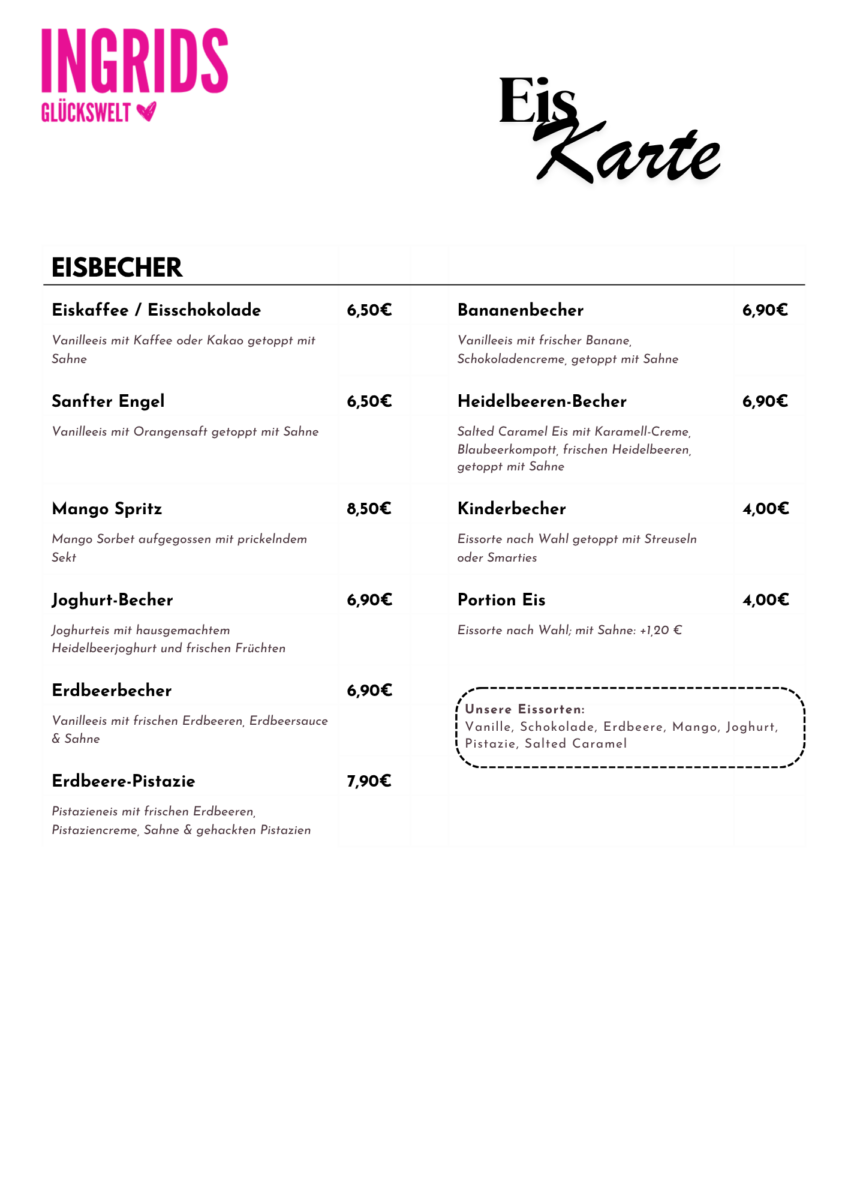 INGRIDS
GLÜCKSWELT

Eis Karte

EISBECHER

Eiskaffee / Eisschokolade 6,50€
Vanilleeis mit Kaffee oder Kakao getoppt mit Sahne

Sanfter Engel 6,50€
Vanilleeis mit Orangensaft getoppt mit Sahne

Mango Spritz 8,50€
Mango Sorbet aufgegossen mit prickelndem Sekt

Joghurt-Becher 6,90€
Joghurteis mit hausgemachtem Heidelbeerjoghurt und frischen Früchten

Erdbeerbecher 6,90€
Vanilleeis mit frischen Erdbeeren, Erdbeersauce & Sahne

Erdbeere-Pistazie 7,90€
Pistazieneis mit frischen Erdbeeren, Pistaziencreme, Sahne & gehackten Pistazien

Bananenbecher 6,90€
Vanilleeis mit frischer Banane, Schokoladencreme, getoppt mit Sahne

Heidelbeeren-Becher 6,90€
Salted Caramel Eis mit Karamell-Creme, Blaubeerkompott, frischen Heidelbeeren, getoppt mit Sahne

Kinderbecher 4,00€
Eissorte nach Wahl getoppt mit Streuseln oder Smarties

Portion Eis 4,00€
Eissorte nach Wahl; mit Sahne: +1,20 €

Unsere Eissorten:
Vanille, Schokolade, Erdbeere, Mango, Joghurt, Pistazie, Salted Caramel